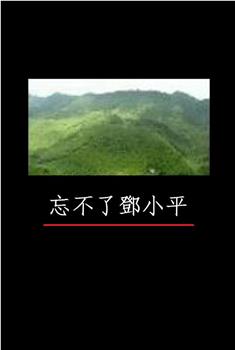 忘不了鄧小平